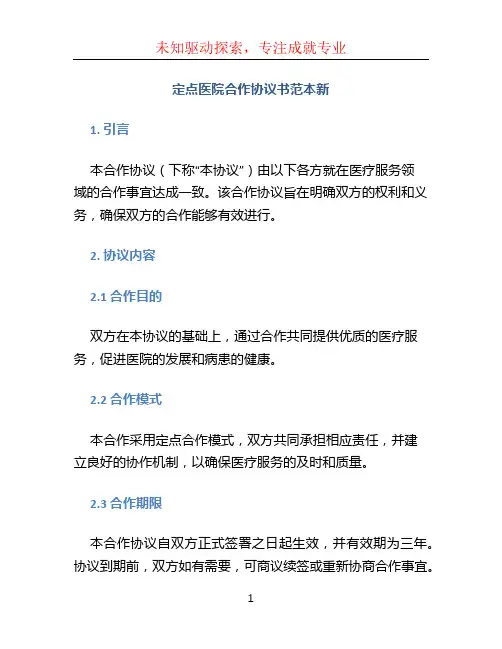 未知驱动探索，专注成就专业

定点医院合作协议书范本新

1. 引言

本合作协议（下称“本协议”）由以下各方就在医疗服务领域的合作事宜达成一致。该合作协议旨在明确双方的权利和义务，确保双方的合作能够有效进行。

2. 协议内容

2.1 合作目的

双方在本协议的基础上，通过合作共同提供优质的医疗服务，促进医院的发展和病患的健康。

2.2 合作模式

本合作采用定点合作模式，双方共同承担相应责任，并建立良好的协作机制，以确保医疗服务的及时和质量。

2.3 合作期限

本合作协议自双方正式签署之日起生效，并有效期为三年。协议到期前，双方如有需要，可商议续签或重新协商合作事宜。

1